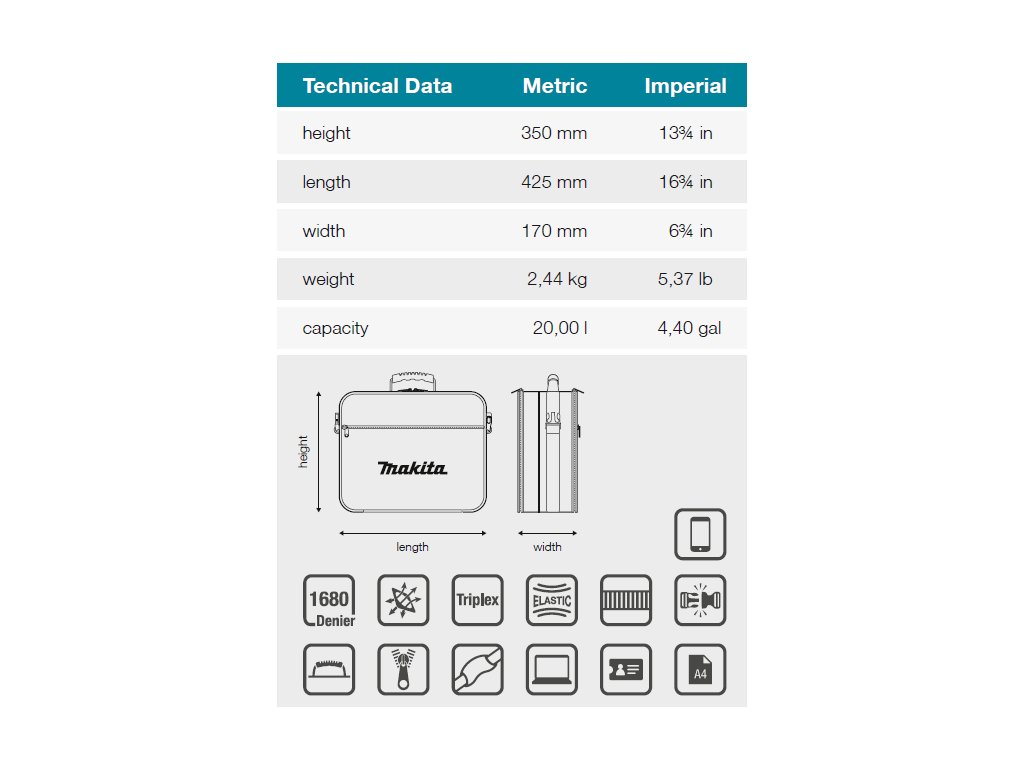 | Technical Data | Metric | Imperial |
|---|---|---|
| height | 350 mm | 13¾ in |
| length | 425 mm | 16¾ in |
| width | 170 mm | 6¾ in |
| weight | 2,44 kg | 5,37 lb |
| capacity | 20,00 l | 4,40 gal |

height

Makita

length

width

1680 Denier

Triplex

ELASTIC

A4